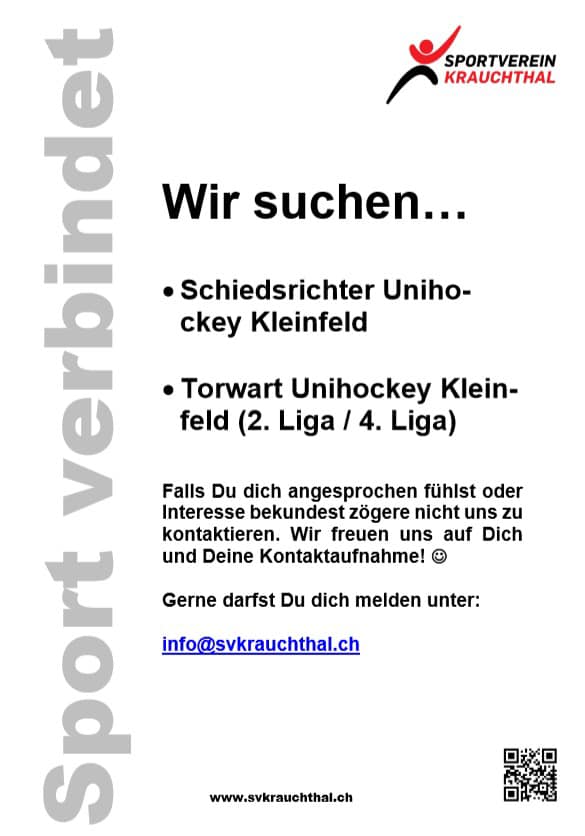 SPORTVEREIN
KRAUCHTHAL

Wir suchen…

• Schiedsrichter Unihockey Kleinfeld

• Torwart Unihockey Kleinfeld (2. Liga / 4. Liga)

Falls Du dich angesprochen fühlst oder Interesse bekundest zögere nicht uns zu kontaktieren. Wir freuen uns auf Dich und Deine Kontaktaufnahme! ☺

Gerne darfst Du dich melden unter:

info@svkrauchthal.ch

www.svkrauchthal.ch

Sport verbindet